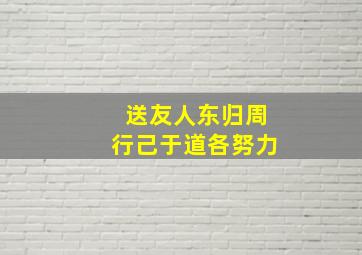 送友人东归周
行己于道各努力